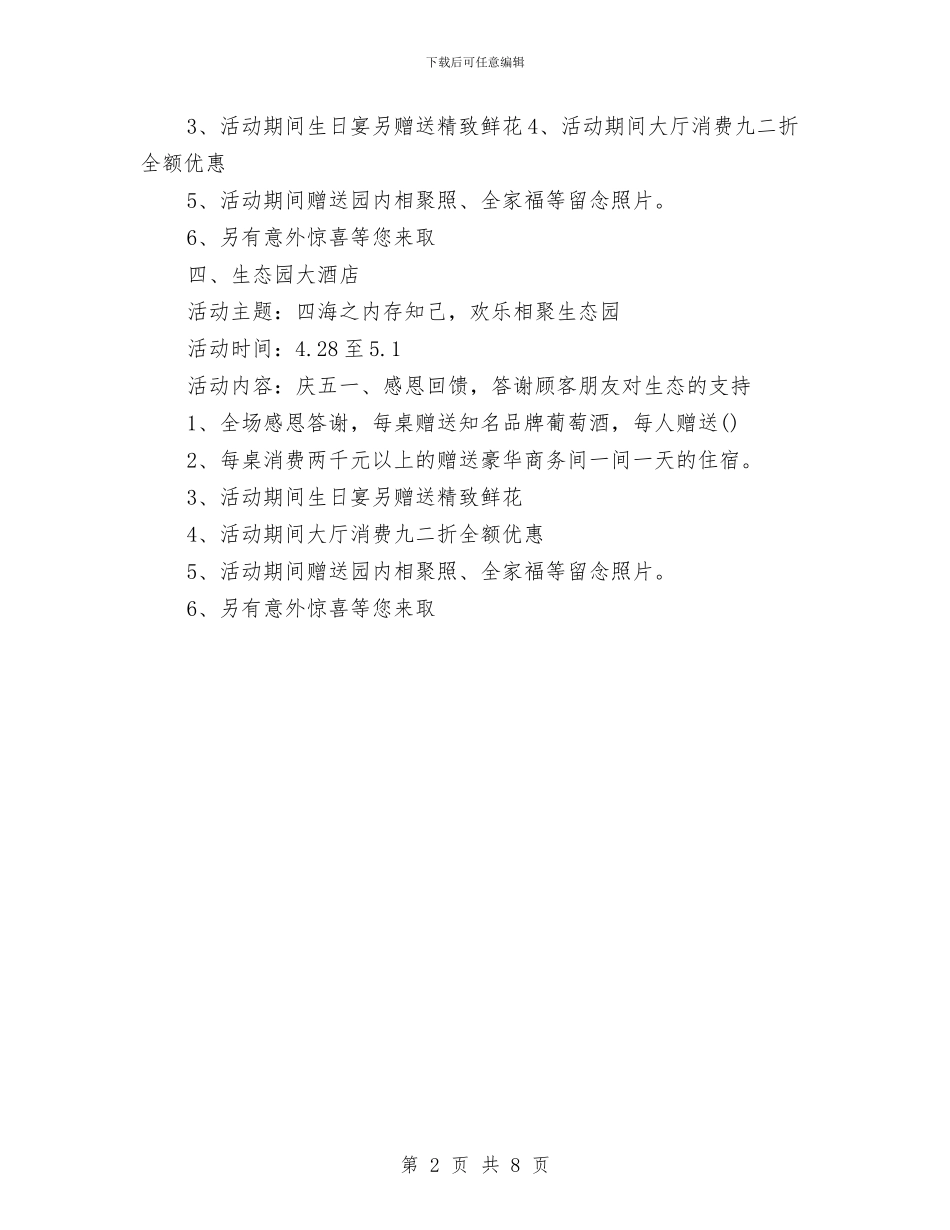 下载后可任意编辑

3、活动期间生日宴另赠送精致鲜花4、活动期间大厅消费九二折全额优惠

5、活动期间赠送园内相聚照、全家福等留念照片。

6、另有意外惊喜等您来取

四、生态园大酒店

活动主题：四海之内存知己，欢乐相聚生态园

活动时间：4.28至5.1

活动内容：庆五一、感恩回馈，答谢顾客朋友对生态的支持

1、全场感恩答谢，每桌赠送知名品牌葡萄酒，每人赠送()

2、每桌消费两千元以上的赠送豪华商务间一间一天的住宿。

3、活动期间生日宴另赠送精致鲜花

4、活动期间大厅消费九二折全额优惠

5、活动期间赠送园内相聚照、全家福等留念照片。

6、另有意外惊喜等您来取

第 2 页 共 8 页